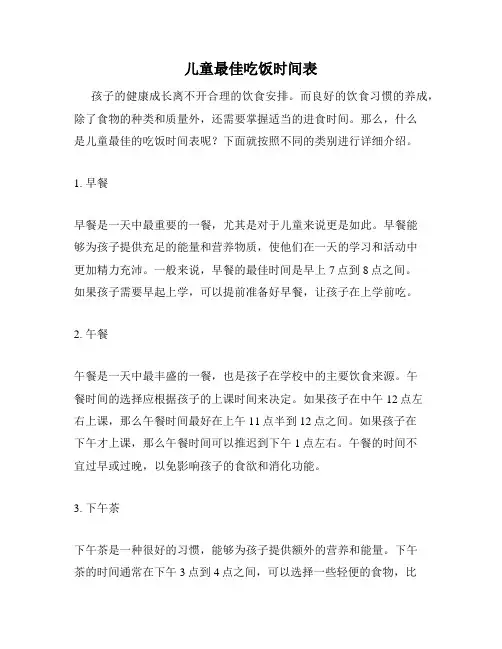 儿童最佳吃饭时间表

孩子的健康成长离不开合理的饮食安排。而良好的饮食习惯的养成，除了食物的种类和质量外，还需要掌握适当的进食时间。那么，什么是儿童最佳的吃饭时间表呢？下面就按照不同的类别进行详细介绍。

1. 早餐

早餐是一天中最重要的一餐，尤其是对于儿童来说更是如此。早餐能够为孩子提供充足的能量和营养物质，使他们在一天的学习和活动中更加精力充沛。一般来说，早餐的最佳时间是早上 7 点到 8 点之间。如果孩子需要早起上学，可以提前准备好早餐，让孩子在上学前吃。

2. 午餐

午餐是一天中最丰盛的一餐，也是孩子在学校中的主要饮食来源。午餐时间的选择应根据孩子的上课时间来决定。如果孩子在中午 12 点左右上课，那么午餐时间最好在上午 11 点半到 12 点之间。如果孩子在下午才上课，那么午餐时间可以推迟到下午 1 点左右。午餐的时间不宜过早或过晚，以免影响孩子的食欲和消化功能。

3. 下午茶

下午茶是一种很好的习惯，能够为孩子提供额外的营养和能量。下午茶的时间通常在下午 3 点到 4 点之间，可以选择一些轻便的食物，比